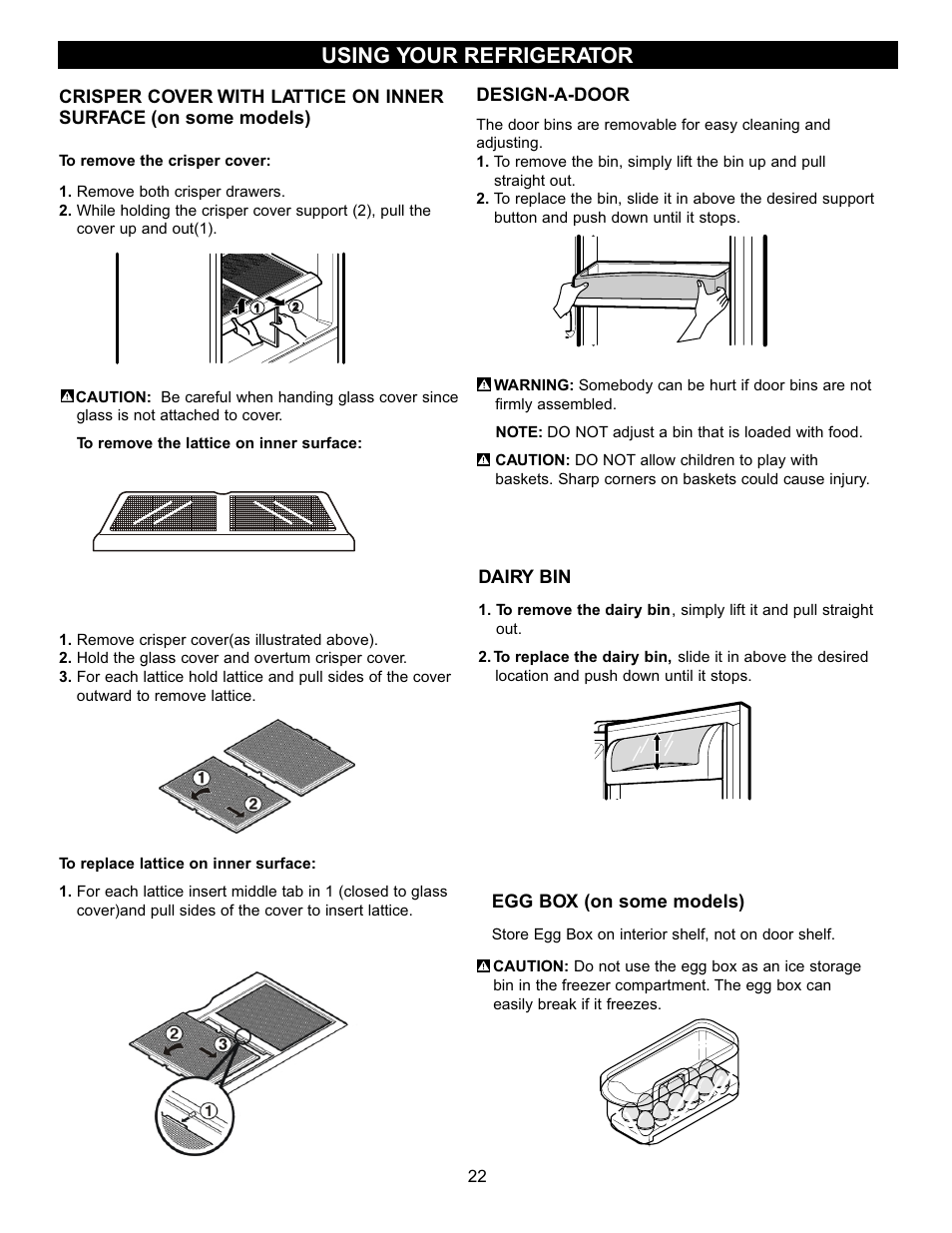 USING YOUR REFRIGERATOR

CRISPER COVER WITH LATTICE ON INNER SURFACE (on some models)

To remove the crisper cover:

1. Remove both crisper drawers.
2. While holding the crisper cover support (2), pull the cover up and out(1).

1 2

CAUTION: Be careful when handing glass cover since glass is not attached to cover.

To remove the lattice on inner surface:

1. Remove crisper cover(as illustrated above).
2. Hold the glass cover and overtum crisper cover.
3. For each lattice hold lattice and pull sides of the cover outward to remove lattice.

1 2

To replace lattice on inner surface:

1. For each lattice insert middle tab in 1 (closed to glass cover)and pull sides of the cover to insert lattice.

2 3 1

DESIGN-A-DOOR

The door bins are removable for easy cleaning and adjusting.
1. To remove the bin, simply lift the bin up and pull straight out.
2. To replace the bin, slide it in above the desired support button and push down until it stops.

WARNING: Somebody can be hurt if door bins are not firmly assembled.

NOTE: DO NOT adjust a bin that is loaded with food.

CAUTION: DO NOT allow children to play with baskets. Sharp corners on baskets could cause injury.

DAIRY BIN

1. To remove the dairy bin, simply lift it and pull straight out.

2. To replace the dairy bin, slide it in above the desired location and push down until it stops.

EGG BOX (on some models)

Store Egg Box on interior shelf, not on door shelf.

CAUTION: Do not use the egg box as an ice storage bin in the freezer compartment. The egg box can easily break if it freezes.

22